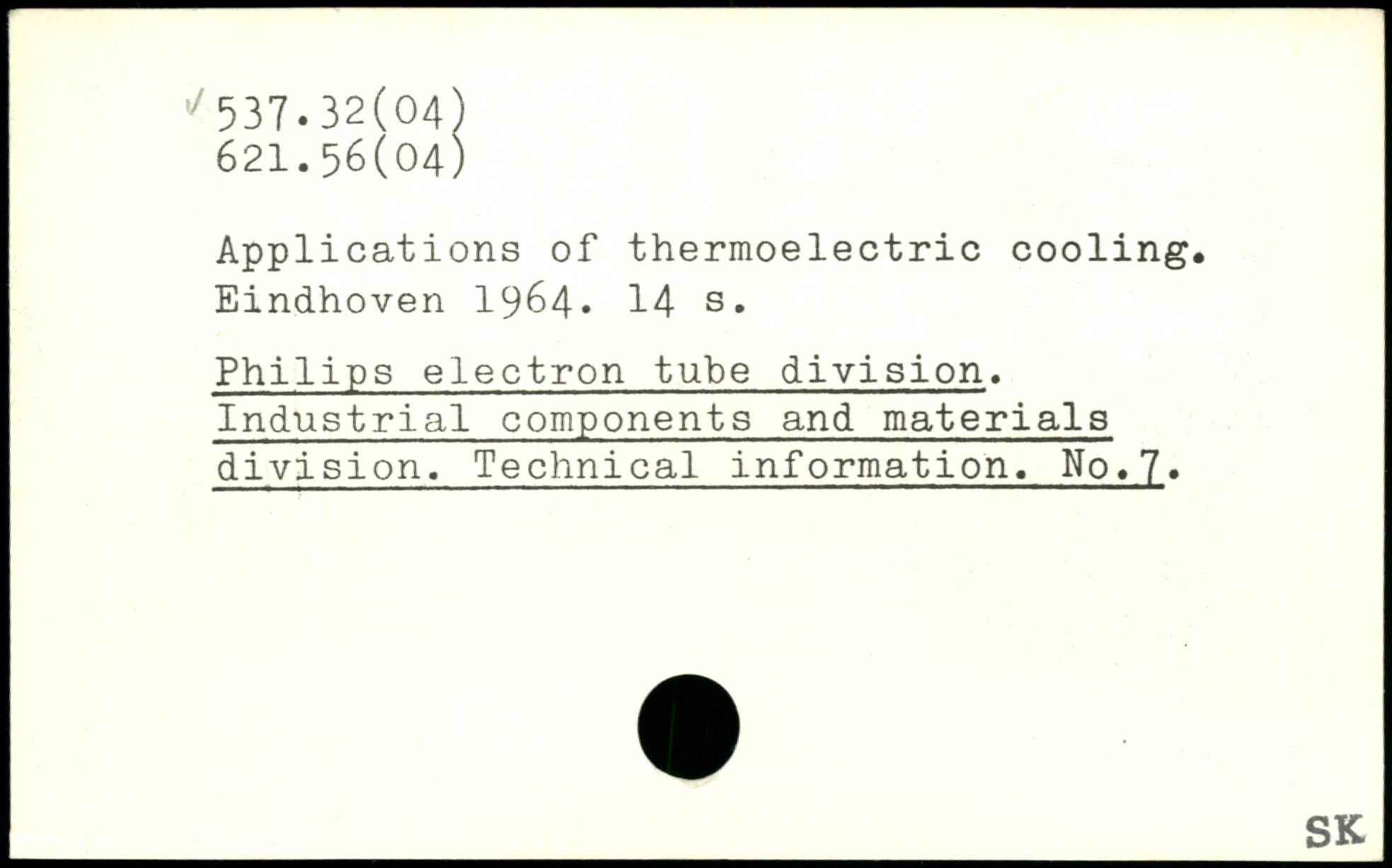 ✓ 537.32(04)
621.56(04)

Applications of thermoelectric cooling. Eindhoven 1964. 14 s.

Philips electron tube division. Industrial components and materials division. Technical information. No.7.

SK